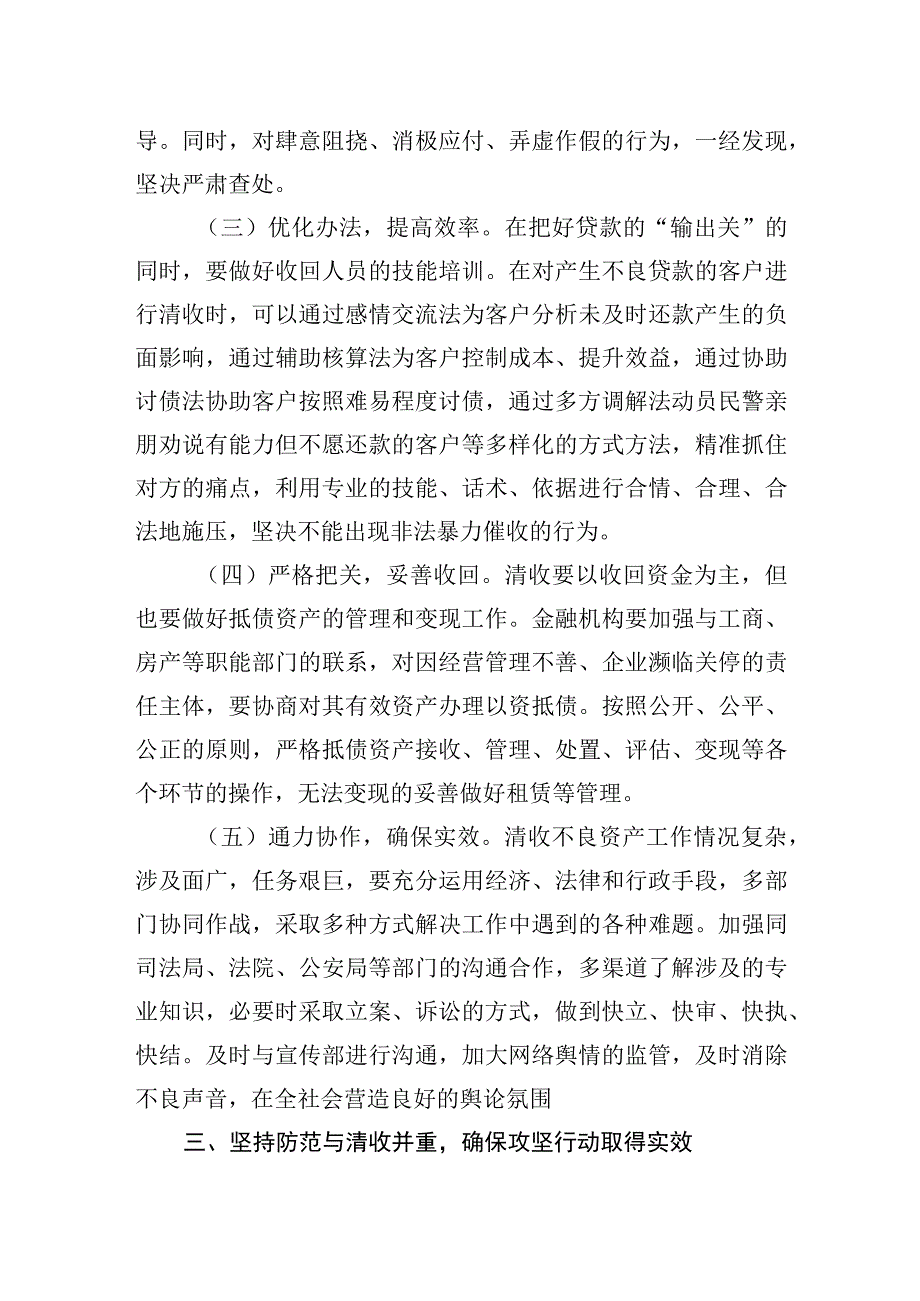 导。同时，对肆意阻挠、消极应付、弄虚作假的行为，一经发现，坚决严肃查处。

（三）优化办法，提高效率。在把好贷款的“输出关”的同时，要做好收回人员的技能培训。在对产生不良贷款的客户进行清收时，可以通过感情交流法为客户分析未及时还款产生的负面影响，通过辅助核算法为客户控制成本、提升效益，通过协助讨债法协助客户按照难易程度讨债，通过多方调解法动员民警亲朋劝说有能力但不愿还款的客户等多样化的方式方法，精准抓住对方的痛点，利用专业的技能、话术、依据进行合情、合理、合法地施压，坚决不能出现非法暴力催收的行为。

（四）严格把关，妥善收回。清收要以收回资金为主，但也要做好抵债资产的管理和变现工作。金融机构要加强与工商、房产等职能部门的联系，对因经营管理不善、企业濒临关停的责任主体，要协商对其有效资产办理以资抵债。按照公开、公平、公正的原则，严格抵债资产接收、管理、处置、评估、变现等各个环节的操作，无法变现的妥善做好租赁等管理。

（五）通力协作，确保实效。清收不良资产工作情况复杂，涉及面广，任务艰巨，要充分运用经济、法律和行政手段，多部门协同作战，采取多种方式解决工作中遇到的各种难题。加强同司法局、法院、公安局等部门的沟通合作，多渠道了解涉及的专业知识，必要时采取立案、诉讼的方式，做到快立、快审、快执、快结。及时与宣传部进行沟通，加大网络舆情的监管，及时消除不良声音，在全社会营造良好的舆论氛围

三、坚持防范与清收并重，确保攻坚行动取得实效